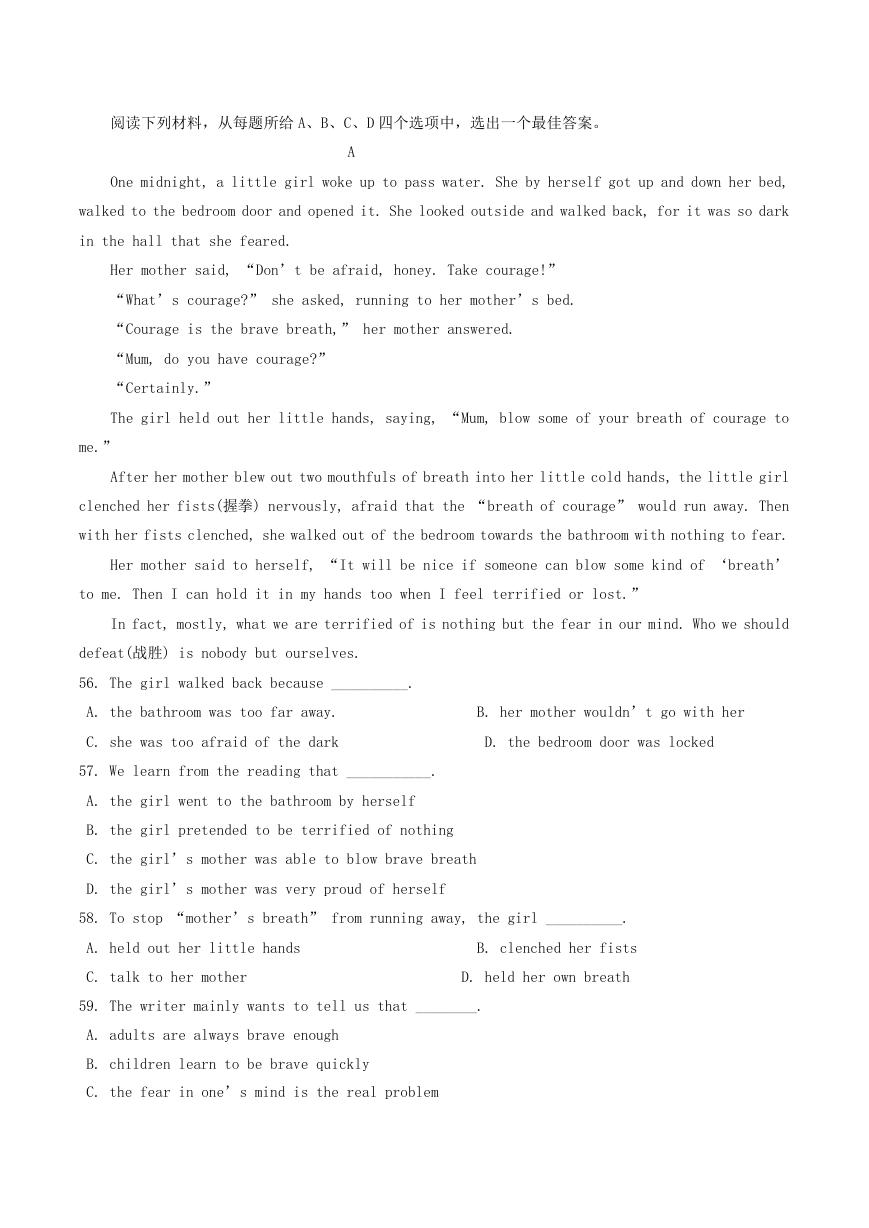 阅读下列材料，从每题所给 A、B、C、D 四个选项中，选出一个最佳答案。

A

One midnight, a little girl woke up to pass water. She by herself got up and down her bed, walked to the bedroom door and opened it. She looked outside and walked back, for it was so dark in the hall that she feared.

Her mother said, “Don’t be afraid, honey. Take courage!”

“What’s courage?” she asked, running to her mother’s bed.

“Courage is the brave breath,” her mother answered.

“Mum, do you have courage?”

“Certainly.”

The girl held out her little hands, saying, “Mum, blow some of your breath of courage to me.”

After her mother blew out two mouthfuls of breath into her little cold hands, the little girl clenched her fists(握拳) nervously, afraid that the “breath of courage” would run away. Then with her fists clenched, she walked out of the bedroom towards the bathroom with nothing to fear.

Her mother said to herself, “It will be nice if someone can blow some kind of ‘breath’ to me. Then I can hold it in my hands too when I feel terrified or lost.”

In fact, mostly, what we are terrified of is nothing but the fear in our mind. Who we should defeat(战胜) is nobody but ourselves.

56. The girl walked back because __________.

A. the bathroom was too far away.

B. her mother wouldn’t go with her

C. she was too afraid of the dark

D. the bedroom door was locked

57. We learn from the reading that ___________.

A. the girl went to the bathroom by herself

B. the girl pretended to be terrified of nothing

C. the girl’s mother was able to blow brave breath

D. the girl’s mother was very proud of herself

58. To stop “mother’s breath” from running away, the girl __________.

A. held out her little hands

B. clenched her fists

C. talk to her mother

D. held her own breath

59. The writer mainly wants to tell us that ________.

A. adults are always brave enough

B. children learn to be brave quickly

C. the fear in one’s mind is the real problem